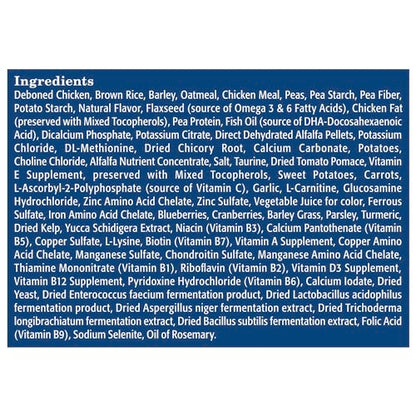 Ingredients
Deboned Chicken, Brown Rice, Barley, Oatmeal, Chicken Meal, Peas, Pea Starch, Pea Fiber, Potato Starch, Natural Flavor, Flaxseed (source of Omega 3 & 6 Fatty Acids), Chicken Fat (preserved with Mixed Tocopherols), Pea Protein, Fish Oil (source of DHA-Docosahexaenoic Acid), Dicalcium Phosphate, Potassium Citrate, Direct Dehydrated Alfalfa Pellets, Potassium Chloride, DL-Methionine, Dried Chicory Root, Calcium Carbonate, Potatoes, Choline Chloride, Alfalfa Nutrient Concentrate, Salt, Taurine, Dried Tomato Pomace, Vitamin E Supplement, preserved with Mixed Tocopherols, Sweet Potatoes, Carrots, L-Ascorbyl-2-Polyphosphate (source of Vitamin C), Garlic, L-Carnitine, Glucosamine Hydrochloride, Zinc Amino Acid Chelate, Zinc Sulfate, Vegetable Juice for color, Ferrous Sulfate, Iron Amino Acid Chelate, Blueberries, Cranberries, Barley Grass, Parsley, Turmeric, Dried Kelp, Yucca Schidigera Extract, Niacin (Vitamin B3), Calcium Pantothenate (Vitamin B5), Copper Sulfate, L-Lysine, Biotin (Vitamin B7), Vitamin A Supplement, Copper Amino Acid Chelate, Manganese Sulfate, Chondroitin Sulfate, Manganese Amino Acid Chelate, Thiamine Mononitrate (Vitamin B1), Riboflavin (Vitamin B2), Vitamin D3 Supplement, Vitamin B12 Supplement, Pyridoxine Hydrochloride (Vitamin B6), Calcium Iodate, Dried Yeast, Dried Enterococcus faecium fermentation product, Dried Lactobacillus acidophilus fermentation product, Dried Aspergillus niger fermentation extract, Dried Trichoderma longibrachiatum fermentation extract, Dried Bacillus subtilis fermentation extract, Folic Acid (Vitamin B9), Sodium Selenite, Oil of Rosemary.